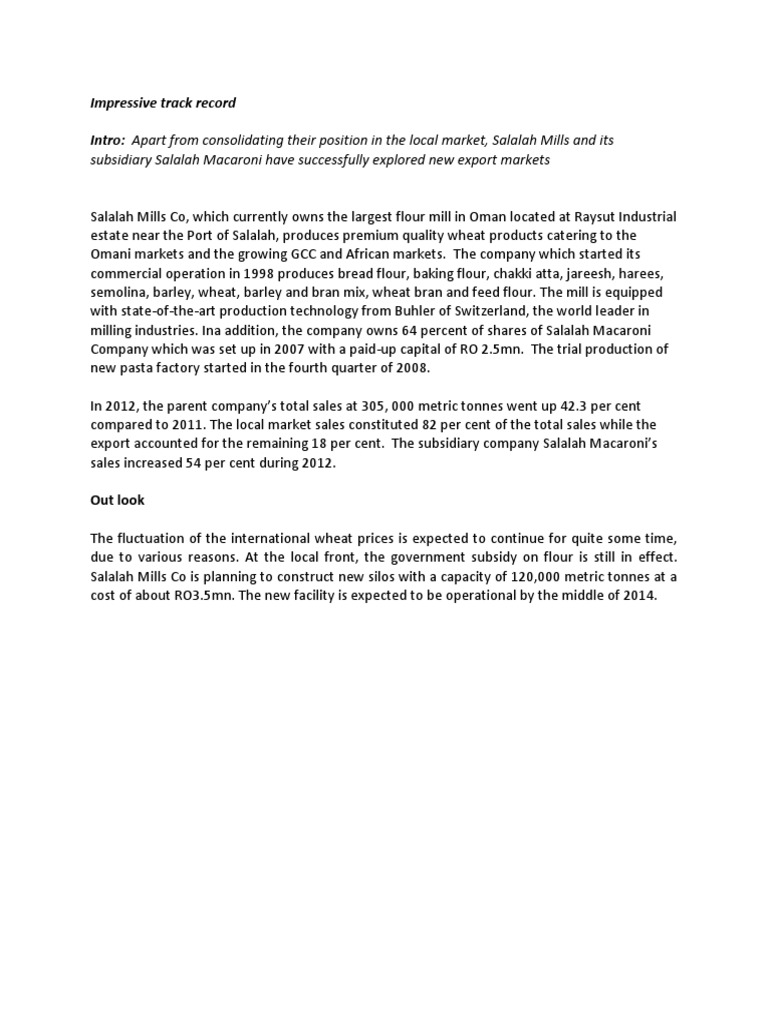 Impressive track record

Intro: Apart from consolidating their position in the local market, Salalah Mills and its subsidiary Salalah Macaroni have successfully explored new export markets

Salalah Mills Co, which currently owns the largest flour mill in Oman located at Raysut Industrial estate near the Port of Salalah, produces premium quality wheat products catering to the Omani markets and the growing GCC and African markets. The company which started its commercial operation in 1998 produces bread flour, baking flour, chakki atta, jareesh, harees, semolina, barley, wheat, barley and bran mix, wheat bran and feed flour. The mill is equipped with state-of-the-art production technology from Buhler of Switzerland, the world leader in milling industries. Ina addition, the company owns 64 percent of shares of Salalah Macaroni Company which was set up in 2007 with a paid-up capital of RO 2.5mn. The trial production of new pasta factory started in the fourth quarter of 2008.

In 2012, the parent company's total sales at 305, 000 metric tonnes went up 42.3 per cent compared to 2011. The local market sales constituted 82 per cent of the total sales while the export accounted for the remaining 18 per cent. The subsidiary company Salalah Macaroni's sales increased 54 per cent during 2012.

Out look

The fluctuation of the international wheat prices is expected to continue for quite some time, due to various reasons. At the local front, the government subsidy on flour is still in effect. Salalah Mills Co is planning to construct new silos with a capacity of 120,000 metric tonnes at a cost of about RO3.5mn. The new facility is expected to be operational by the middle of 2014.